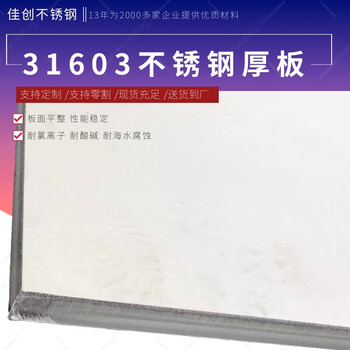 佳创不锈钢 ‖ 13年为2000多家企业提供优质材料

31603不锈钢厚板

支持定制 /支持零割 /现货充足 /送货到厂

板面平整 性能稳定

耐氯离子 耐酸碱 耐海水腐蚀